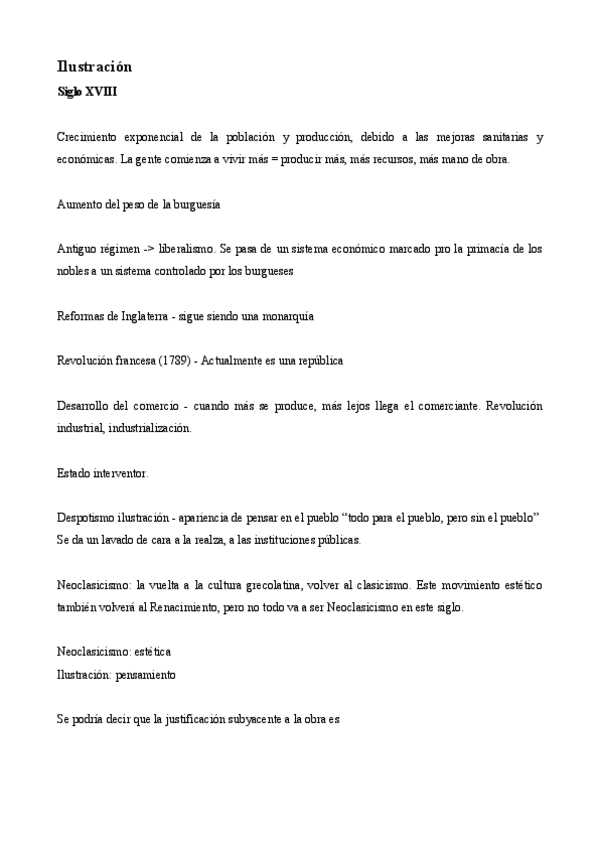 Ilustración
Siglo XVIII

Crecimiento exponencial de la población y producción, debido a las mejoras sanitarias y económicas. La gente comienza a vivir más = producir más, más recursos, más mano de obra.

Aumento del peso de la burguesía

Antiguo régimen -> liberalismo. Se pasa de un sistema económico marcado pro la primacía de los nobles a un sistema controlado por los burgueses

Reformas de Inglaterra - sigue siendo una monarquía

Revolución francesa (1789) - Actualmente es una república

Desarrollo del comercio - cuando más se produce, más lejos llega el comerciante. Revolución industrial, industrialización.

Estado interventor.

Despotismo ilustración - apariencia de pensar en el pueblo "todo para el pueblo, pero sin el pueblo" Se da un lavado de cara a la realza, a las instituciones públicas.

Neoclasicismo: la vuelta a la cultura grecolatina, volver al clasicismo. Este movimiento estético también volverá al Renacimiento, pero no todo va a ser Neoclasicismo en este siglo.

Neoclasicismo: estética
Ilustración: pensamiento

Se podría decir que la justificación subyacente a la obra es